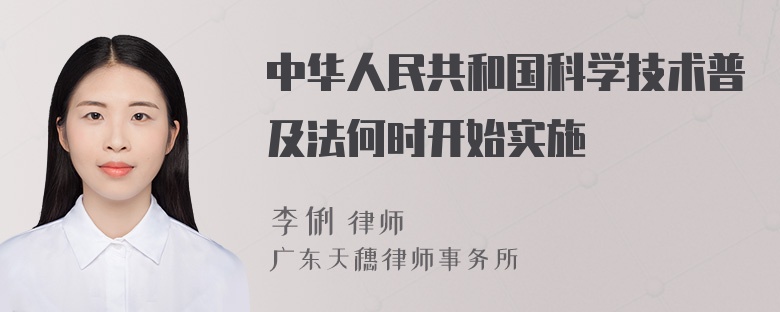 中华人民共和国科学技术普及法何时开始实施

李俐 律师
广东天穗律师事务所